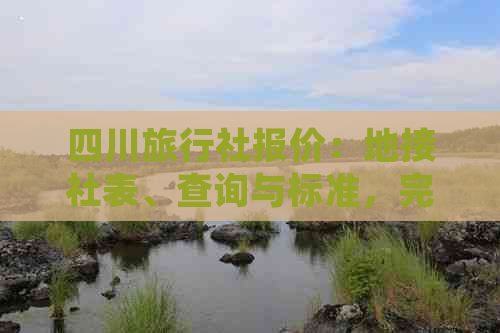 四川旅行社报价：地接社表、查询与标准，完